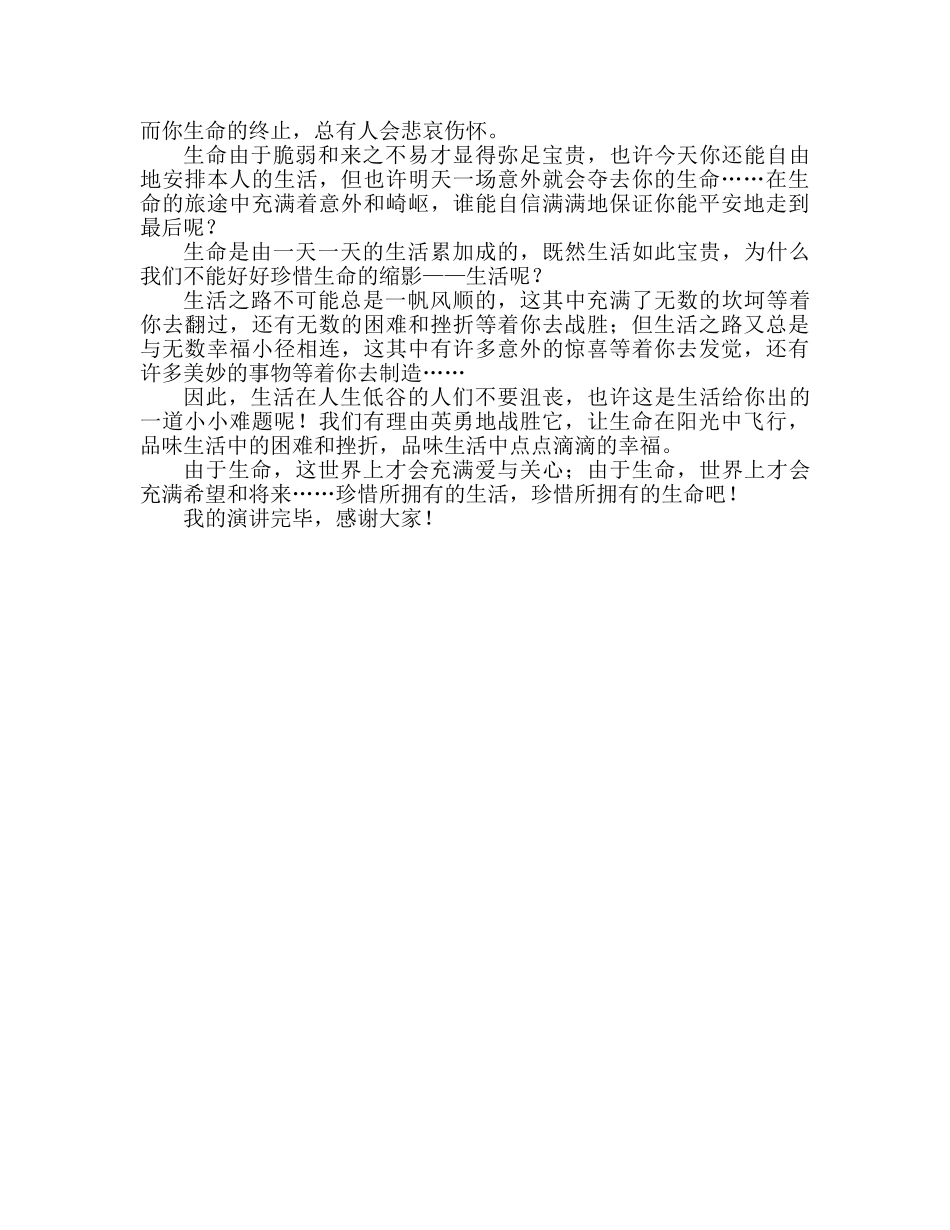 而你生命的终止，总有人会悲哀伤怀。

生命由于脆弱和来之不易才显得弥足宝贵，也许今天你还能自由地安排本人的生活，但也许明天一场意外就会夺去你的生命……在生命的旅途中充满着意外和崎岖，谁能自信满满地保证你能平安地走到最后呢？

生命是由一天一天的生活累加成的，既然生活如此宝贵，为什么我们不能好好珍惜生命的缩影——生活呢？

生活之路不可能总是一帆风顺的，这其中充满了无数的坎坷等着你去翻过，还有无数的困难和挫折等着你去战胜；但生活之路又总是与无数幸福小径相连，这其中有许多意外的惊喜等着你去发觉，还有许多美妙的事物等着你去制造……

因此，生活在人生低谷的人们不要沮丧，也许这是生活给你出的一道小小难题呢！我们有理由英勇地战胜它，让生命在阳光中飞行，品味生活中的困难和挫折，品味生活中点点滴滴的幸福。

由于生命，这世界上才会充满爱与关心；由于生命，世界上才会充满希望和将来……珍惜所拥有的生活，珍惜所拥有的生命吧！

我的演讲完毕，感谢大家！